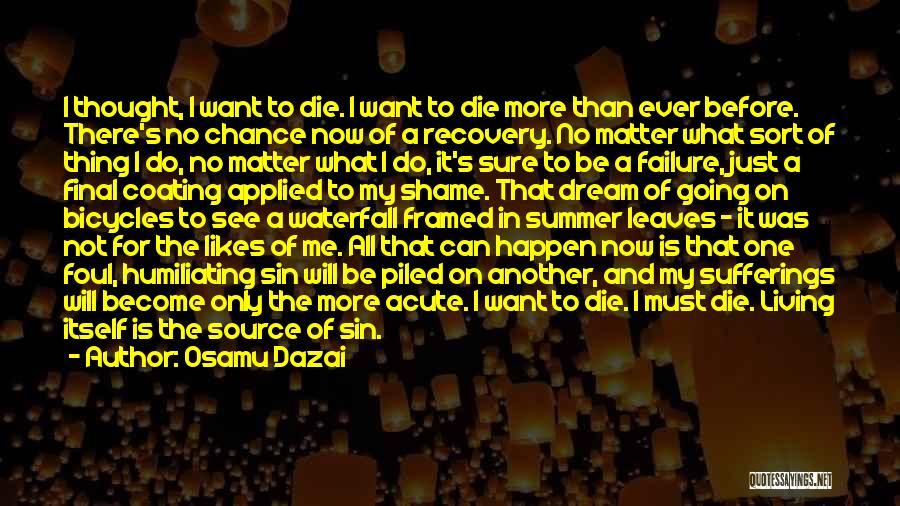 I thought, I want to die. I want to die more than ever before. There's no chance now of a recovery. No matter what sort of thing I do, no matter what I do, it's sure to be a failure, just a final coating applied to my shame. That dream of going on bicycles to see a waterfall framed in summer leaves - it was not for the likes of me. All that can happen now is that one foul, humiliating sin will be piled on another, and my sufferings will become only the more acute. I want to die. I must die. Living itself is the source of sin.

- Author: Osamu Dazai

QUOTESSAYINGS.NET